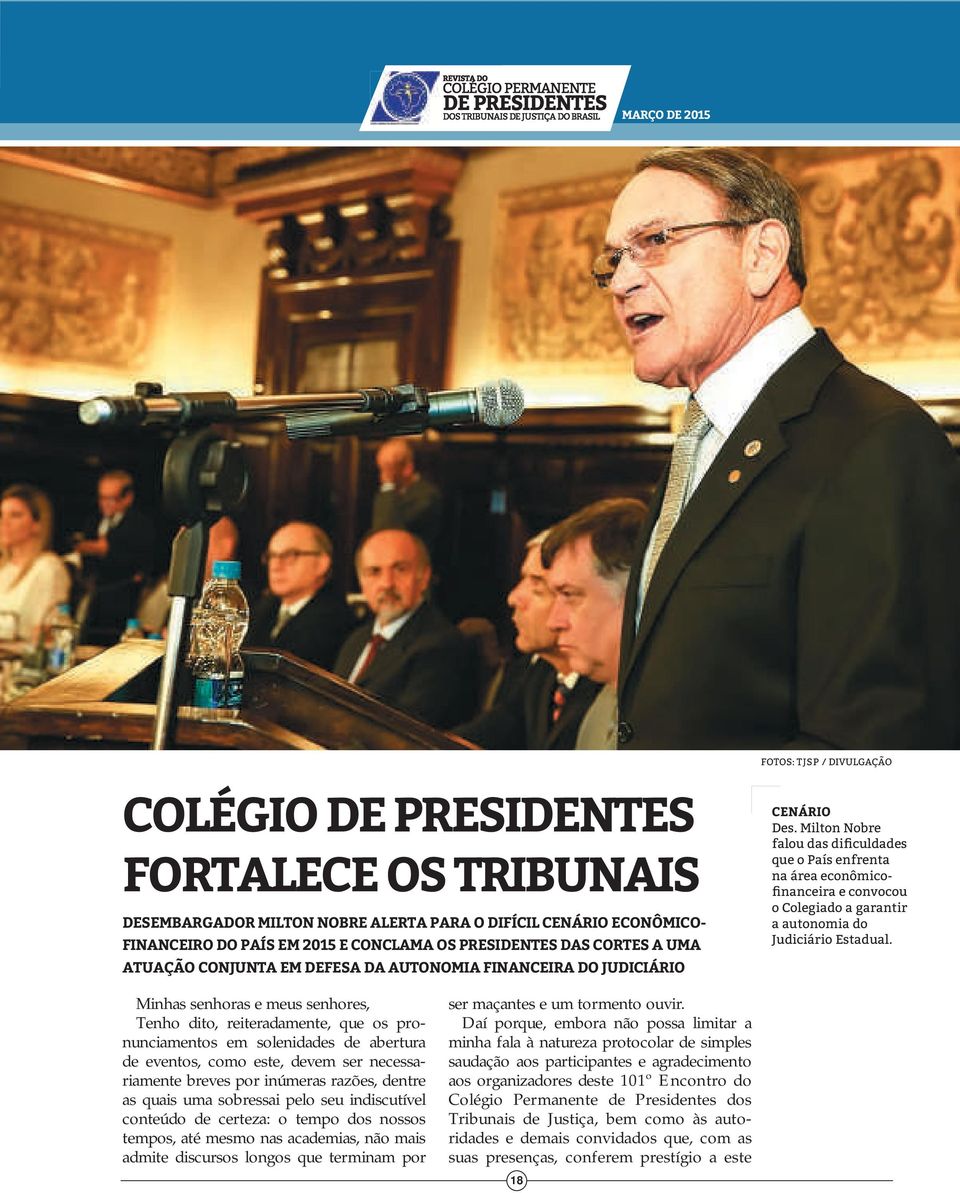 REVISTA DO
COLÉGIO PERMANENTE
DE PRESIDENTES
DOS TRIBUNAIS DE JUSTIÇA DO BRASIL

MARÇO DE 2015

FOTOS: TJSP / DIVULGAÇÃO

COLÉGIO DE PRESIDENTES FORTALECE OS TRIBUNAIS

DESEMBARGADOR MILTON NOBRE ALERTA PARA O DIFÍCIL CENÁRIO ECONÔMICO-FINANCEIRO DO PAÍS EM 2015 E CONCLAMA OS PRESIDENTES DAS CORTES A UMA ATUAÇÃO CONJUNTA EM DEFESA DA AUTONOMIA FINANCEIRA DO JUDICIÁRIO

CENÁRIO
Des. Milton Nobre falou das dificuldades que o País enfrenta na área econômico-financeira e convocou o Colegiado a garantir a autonomia do Judiciário Estadual.

Minhas senhoras e meus senhores,
Tenho dito, reiteradamente, que os pronunciamentos em solenidades de abertura de eventos, como este, devem ser necessariamente breves por inúmeras razões, dentre as quais uma sobressai pelo seu indiscutível conteúdo de certeza: o tempo dos nossos tempos, até mesmo nas academias, não mais admite discursos longos que terminam por ser maçantes e um tormento ouvir.

Daí porque, embora não possa limitar a minha fala à natureza protocolar de simples saudação aos participantes e agradecimento aos organizadores deste 101º Encontro do Colégio Permanente de Presidentes dos Tribunais de Justiça, bem como às autoridades e demais convidados que, com as suas presenças, conferem prestígio a este

18